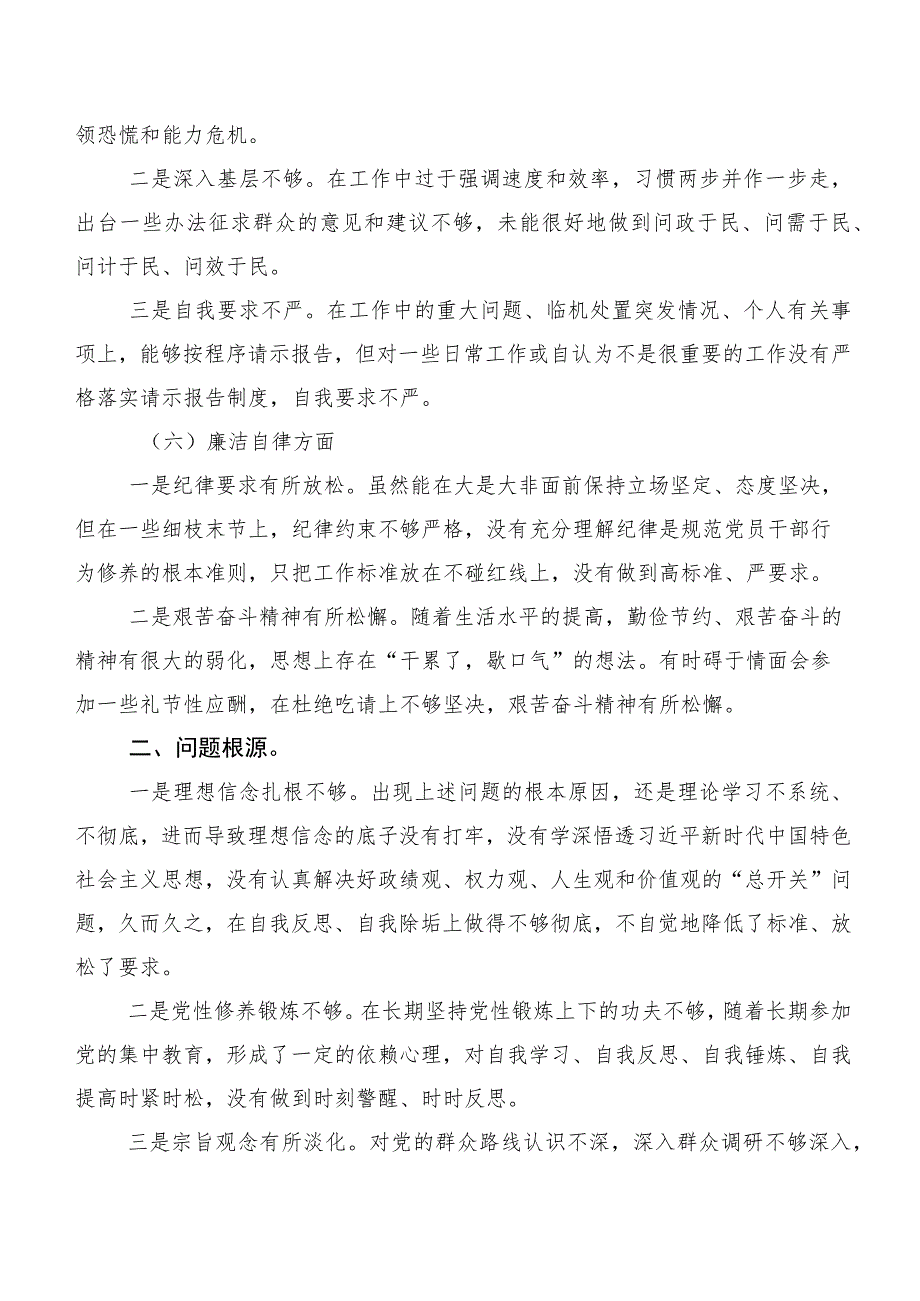 领恐慌和能力危机。

二是深入基层不够。在工作中过于强调速度和效率，习惯两步并作一步走，出台一些办法征求群众的意见和建议不够，未能很好地做到问政于民、问需于民、问计于民、问效于民。

三是自我要求不严。在工作中的重大问题、临机处置突发情况、个人有关事项上，能够按程序请示报告，但对一些日常工作或自认为不是很重要的工作没有严格落实请示报告制度，自我要求不严。

（六）廉洁自律方面

一是纪律要求有所放松。虽然能在大是大非面前保持立场坚定、态度坚决，但在一些细枝末节上，纪律约束不够严格，没有充分理解纪律是规范党员干部行为修养的根本准则，只把工作标准放在不碰红线上，没有做到高标准、严要求。

二是艰苦奋斗精神有所松懈。随着生活水平的提高，勤俭节约、艰苦奋斗的精神有很大的弱化，思想上存在“干累了，歇口气”的想法。有时碍于情面会参加一些礼节性应酬，在杜绝吃请上不够坚决，艰苦奋斗精神有所松懈。

二、问题根源。

一是理想信念扎根不够。出现上述问题的根本原因，还是理论学习不系统、不彻底，进而导致理想信念的底子没有打牢，没有学深悟透习近平新时代中国特色社会主义思想，没有认真解决好政绩观、权力观、人生观和价值观的“总开关”问题，久而久之，在自我反思、自我除垢上做得不够彻底，不自觉地降低了标准、放松了要求。

二是党性修养锻炼不够。在长期坚持党性锻炼上下的功夫不够，随着长期参加党的集中教育，形成了一定的依赖心理，对自我学习、自我反思、自我锤炼、自我提高时紧时松，没有做到时刻警醒、时时反思。

三是宗旨观念有所淡化。对党的群众路线认识不深，深入群众调研不够深入，